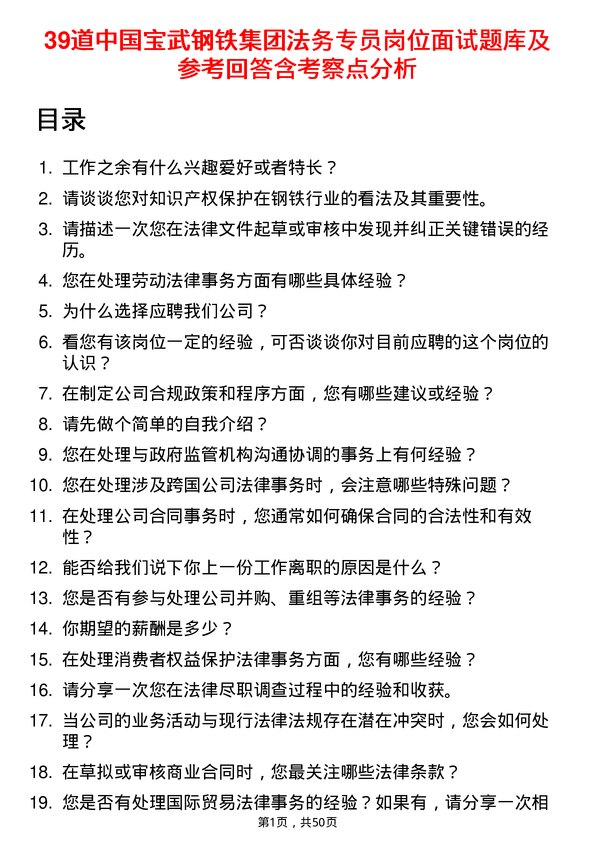 39道中国宝武钢铁集团法务专员岗位面试题库及参考回答含考察点分析

目录

1. 工作之余有什么兴趣爱好或者特长？
2. 请谈谈您对知识产权保护在钢铁行业的看法及其重要性。
3. 请描述一次您在法律文件起草或审核中发现并纠正关键错误的经历。
4. 您在处理劳动法律事务方面有哪些具体经验？
5. 为什么选择应聘我们公司？
6. 看您有该岗位一定的经验，可否谈谈你对目前应聘的这个岗位的认识？
7. 在制定公司合规政策和程序方面，您有哪些建议或经验？
8. 请先做个简单的自我介绍？
9. 您在处理与政府监管机构沟通协调的事务上有何经验？
10. 您在处理涉及跨国公司法律事务时，会注意哪些特殊问题？
11. 在处理公司合同事务时，您通常如何确保合同的合法性和有效性？
12. 能否给我们说下你上一份工作离职的原因是什么？
13. 您是否有参与处理公司并购、重组等法律事务的经验？
14. 你期望的薪酬是多少？
15. 在处理消费者权益保护法律事务方面，您有哪些经验？
16. 请分享一次您在法律尽职调查过程中的经验和收获。
17. 当公司的业务活动与现行法律法规存在潜在冲突时，您会如何处理？
18. 在草拟或审核商业合同时，您最关注哪些法律条款？
19. 您是否有处理国际贸易法律事务的经验？如果有，请分享一次相

第1页，共50页